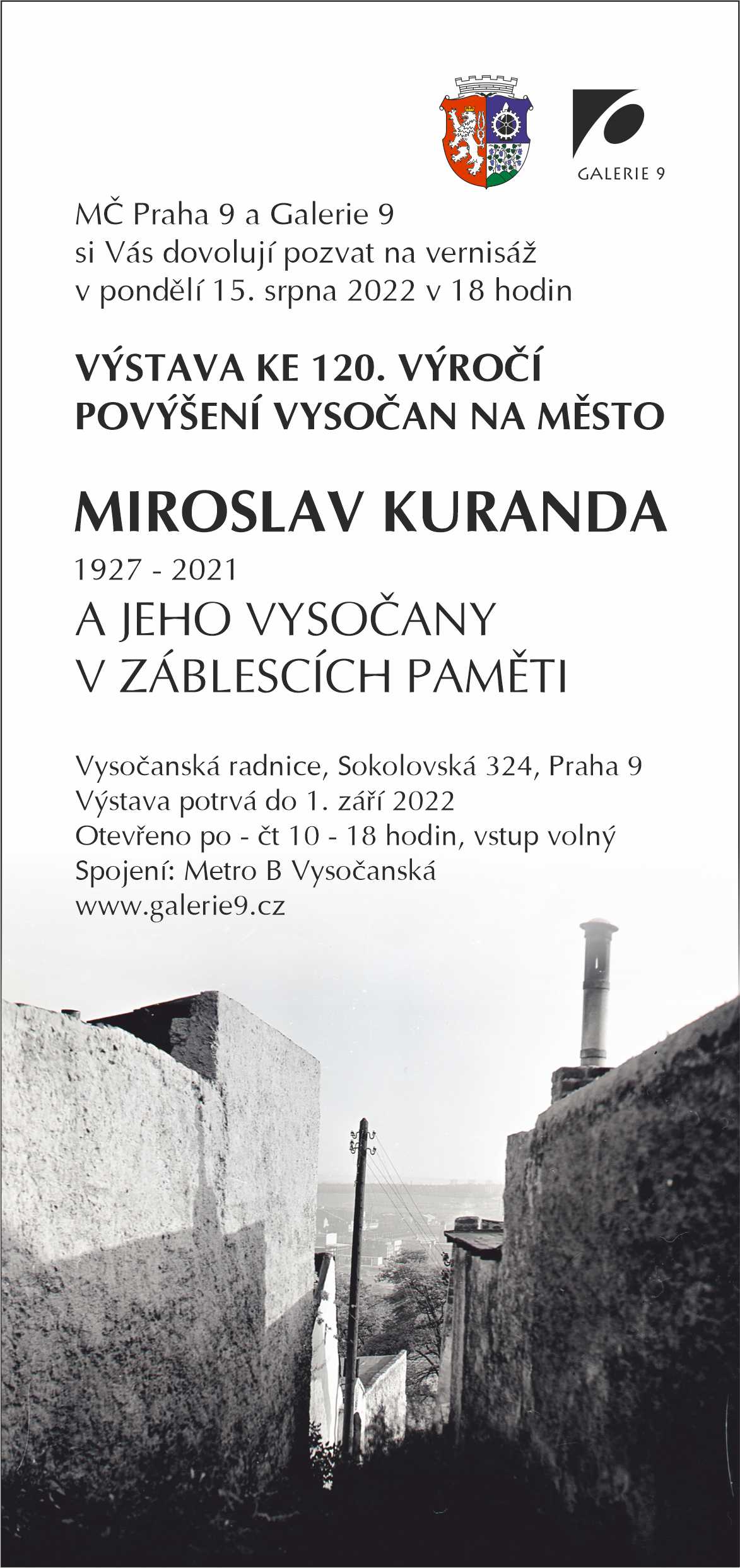 GALERIE 9

MČ Praha 9 a Galerie 9
si Vás dovolují pozvat na vernisáž
v pondělí 15. srpna 2022 v 18 hodin

VÝSTAVA KE 120. VÝROČÍ
POVÝŠENÍ VYSOČAN NA MĚSTO

MIROSLAV KURANDA
1927 - 2021
A JEHO VYSOČANY
V ZÁBLESCÍCH PAMĚTI

Vysočanská radnice, Sokolovská 324, Praha 9
Výstava potrvá do 1. září 2022
Otevřeno po - čt 10 - 18 hodin, vstup volný
Spojení: Metro B Vysočanská
www.galerie9.cz